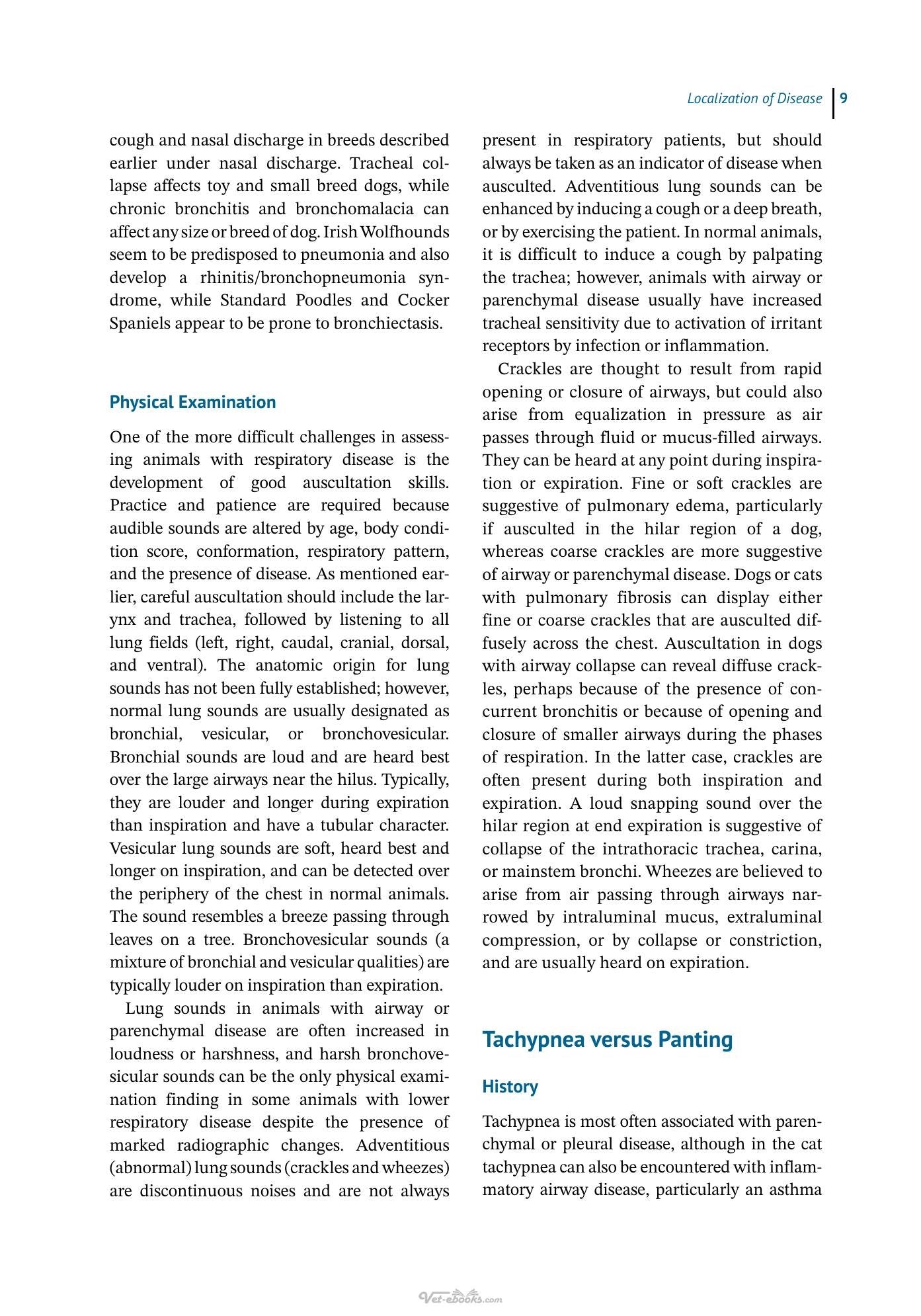 Localization of Disease 9

cough and nasal discharge in breeds described earlier under nasal discharge. Tracheal collapse affects toy and small breed dogs, while chronic bronchitis and bronchomalacia can affect any size or breed of dog. Irish Wolfhounds seem to be predisposed to pneumonia and also develop a rhinitis/bronchopneumonia syndrome, while Standard Poodles and Cocker Spaniels appear to be prone to bronchiectasis.

Physical Examination

One of the more difficult challenges in assessing animals with respiratory disease is the development of good auscultation skills. Practice and patience are required because audible sounds are altered by age, body condition score, conformation, respiratory pattern, and the presence of disease. As mentioned earlier, careful auscultation should include the larynx and trachea, followed by listening to all lung fields (left, right, caudal, cranial, dorsal, and ventral). The anatomic origin for lung sounds has not been fully established; however, normal lung sounds are usually designated as bronchial, vesicular, or bronchovesicular. Bronchial sounds are loud and are heard best over the large airways near the hilus. Typically, they are louder and longer during expiration than inspiration and have a tubular character. Vesicular lung sounds are soft, heard best and longer on inspiration, and can be detected over the periphery of the chest in normal animals. The sound resembles a breeze passing through leaves on a tree. Bronchovesicular sounds (a mixture of bronchial and vesicular qualities) are typically louder on inspiration than expiration.

Lung sounds in animals with airway or parenchymal disease are often increased in loudness or harshness, and harsh bronchovesicular sounds can be the only physical examination finding in some animals with lower respiratory disease despite the presence of marked radiographic changes. Adventitious (abnormal) lung sounds (crackles and wheezes) are discontinuous noises and are not always present in respiratory patients, but should always be taken as an indicator of disease when ausculted. Adventitious lung sounds can be enhanced by inducing a cough or a deep breath, or by exercising the patient. In normal animals, it is difficult to induce a cough by palpating the trachea; however, animals with airway or parenchymal disease usually have increased tracheal sensitivity due to activation of irritant receptors by infection or inflammation.

Crackles are thought to result from rapid opening or closure of airways, but could also arise from equalization in pressure as air passes through fluid or mucus-filled airways. They can be heard at any point during inspiration or expiration. Fine or soft crackles are suggestive of pulmonary edema, particularly if ausculted in the hilar region of a dog, whereas coarse crackles are more suggestive of airway or parenchymal disease. Dogs or cats with pulmonary fibrosis can display either fine or coarse crackles that are ausculted diffusely across the chest. Auscultation in dogs with airway collapse can reveal diffuse crackles, perhaps because of the presence of concurrent bronchitis or because of opening and closure of smaller airways during the phases of respiration. In the latter case, crackles are often present during both inspiration and expiration. A loud snapping sound over the hilar region at end expiration is suggestive of collapse of the intrathoracic trachea, carina, or mainstem bronchi. Wheezes are believed to arise from air passing through airways narrowed by intraluminal mucus, extraluminal compression, or by collapse or constriction, and are usually heard on expiration.

Tachypnea versus Panting

History

Tachypnea is most often associated with parenchymal or pleural disease, although in the cat tachypnea can also be encountered with inflammatory airway disease, particularly an asthma

Vet-ebooks.com